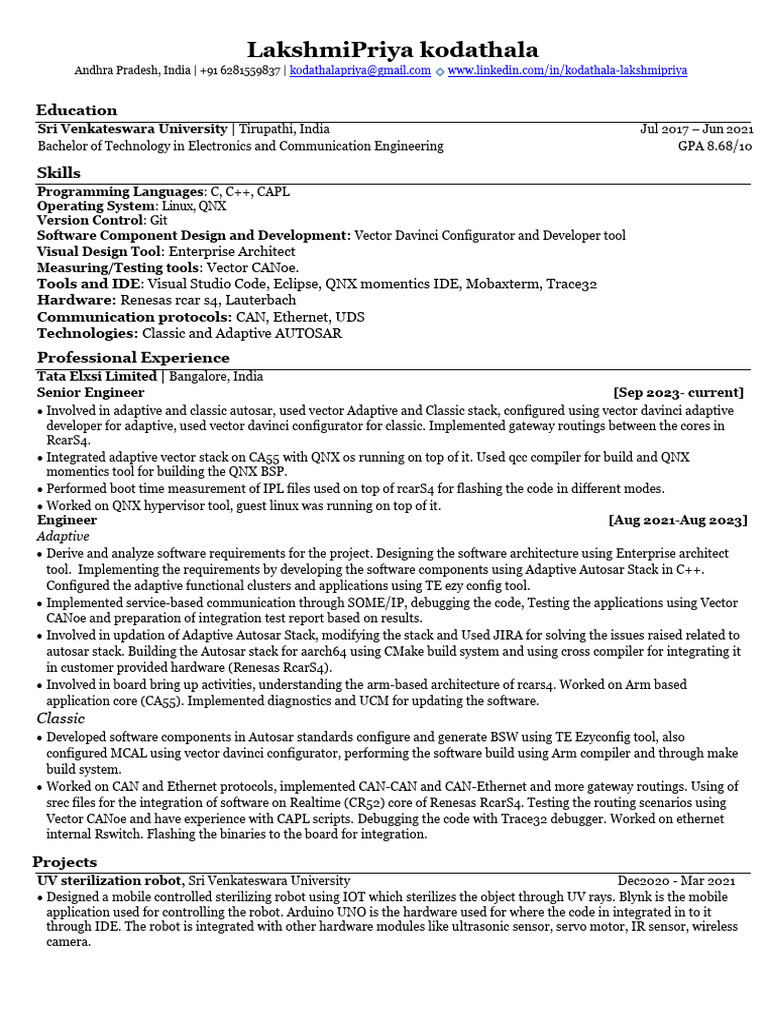 LakshmiPriya kodathala
Andhra Pradesh, India | +91 6281559837 | kodathalapriya@gmail.com ◇ www.linkedin.com/in/kodathala-lakshmipriya

Education
Sri Venkateswara University | Tirupathi, India Jul 2017 – Jun 2021
Bachelor of Technology in Electronics and Communication Engineering GPA 8.68/10

Skills
Programming Languages: C, C++, CAPL
Operating System: Linux, QNX
Version Control: Git
Software Component Design and Development: Vector Davinci Configurator and Developer tool
Visual Design Tool: Enterprise Architect
Measuring/Testing tools: Vector CANoe.
Tools and IDE: Visual Studio Code, Eclipse, QNX momentics IDE, Mobaxterm, Trace32
Hardware: Renesas rcar s4, Lauterbach
Communication protocols: CAN, Ethernet, UDS
Technologies: Classic and Adaptive AUTOSAR

Professional Experience
Tata Elxsi Limited | Bangalore, India
Senior Engineer [Sep 2023- current]
• Involved in adaptive and classic autosar, used vector Adaptive and Classic stack, configured using vector davinci adaptive developer for adaptive, used vector davinci configurator for classic. Implemented gateway routings between the cores in RcarS4.
• Integrated adaptive vector stack on CA55 with QNX os running on top of it. Used qcc compiler for build and QNX momentics tool for building the QNX BSP.
• Performed boot time measurement of IPL files used on top of rcarS4 for flashing the code in different modes.
• Worked on QNX hypervisor tool, guest linux was running on top of it.
Engineer [Aug 2021-Aug 2023]
Adaptive
• Derive and analyze software requirements for the project. Designing the software architecture using Enterprise architect tool. Implementing the requirements by developing the software components using Adaptive Autosar Stack in C++. Configured the adaptive functional clusters and applications using TE ezy config tool.
• Implemented service-based communication through SOME/IP, debugging the code, Testing the applications using Vector CANoe and preparation of integration test report based on results.
• Involved in updation of Adaptive Autosar Stack, modifying the stack and Used JIRA for solving the issues raised related to autosar stack. Building the Autosar stack for aarch64 using CMake build system and using cross compiler for integrating it in customer provided hardware (Renesas RcarS4).
• Involved in board bring up activities, understanding the arm-based architecture of rcars4. Worked on Arm based application core (CA55). Implemented diagnostics and UCM for updating the software.
Classic
• Developed software components in Autosar standards configure and generate BSW using TE Ezyconfig tool, also configured MCAL using vector davinci configurator, performing the software build using Arm compiler and through make build system.
• Worked on CAN and Ethernet protocols, implemented CAN-CAN and CAN-Ethernet and more gateway routings. Using of srec files for the integration of software on Realtime (CR52) core of Renesas RcarS4. Testing the routing scenarios using Vector CANoe and have experience with CAPL scripts. Debugging the code with Trace32 debugger. Worked on ethernet internal Rswitch. Flashing the binaries to the board for integration.

Projects
UV sterilization robot, Sri Venkateswara University Dec2020 - Mar 2021
• Designed a mobile controlled sterilizing robot using IOT which sterilizes the object through UV rays. Blynk is the mobile application used for controlling the robot. Arduino UNO is the hardware used for where the code in integrated in to it through IDE. The robot is integrated with other hardware modules like ultrasonic sensor, servo motor, IR sensor, wireless camera.